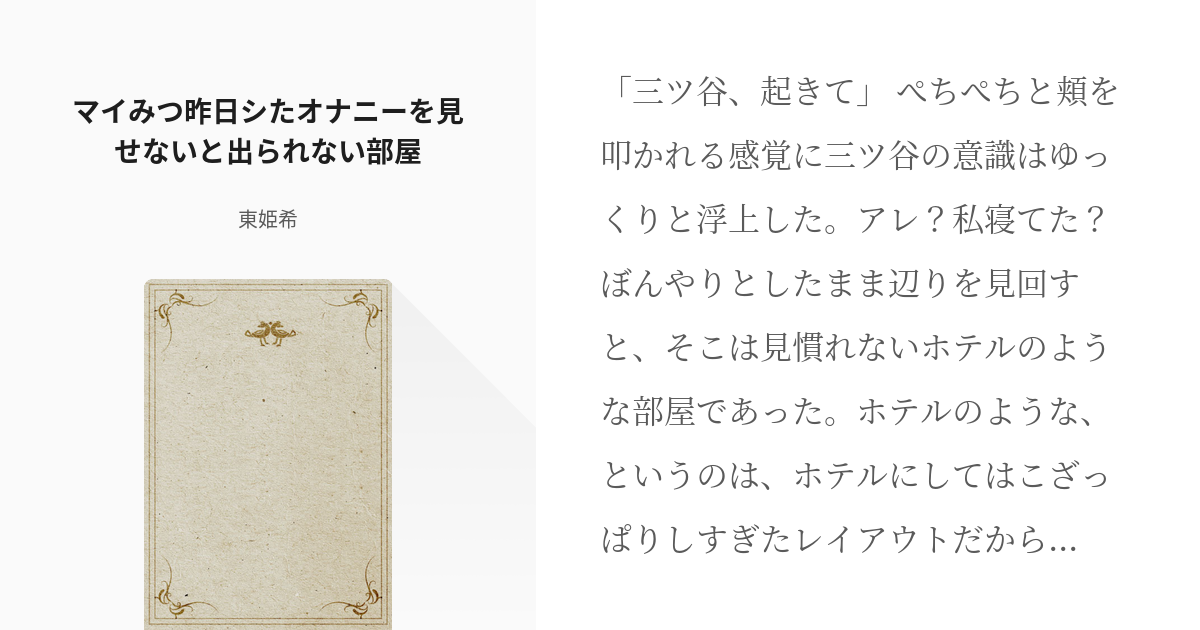 マイみつ昨日シたオナニーを見せないと出られない部屋

東姫希

「三ツ谷、起きて」 ぺちぺちと頬を叩かれる感覚に三ツ谷の意識はゆっくりと浮上した。アレ？私寝てた？ぼんやりとしたまま辺りを見回すと、そこは見慣れないホテルのような部屋であった。ホテルのような、というのは、ホテルにしてはこざっぱりしすぎたレイアウトだから...